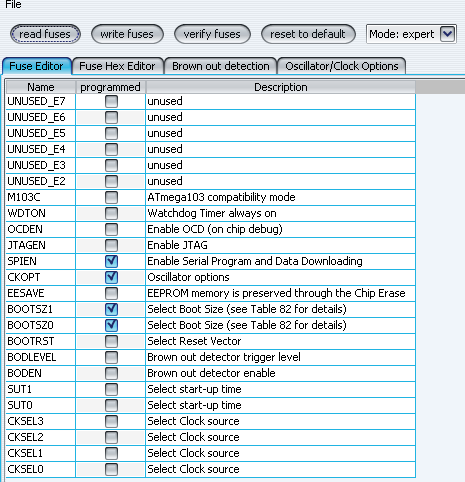 File

read fuses write fuses verify fuses reset to default Mode: expert

Fuse Editor Fuse Hex Editor Brown out detection Oscillator/Clock Options

| Name | programmed | Description |
|---|---|---|
| UNUSED_E7 | ☐ | unused |
| UNUSED_E6 | ☐ | unused |
| UNUSED_E5 | ☐ | unused |
| UNUSED_E4 | ☐ | unused |
| UNUSED_E3 | ☐ | unused |
| UNUSED_E2 | ☐ | unused |
| M103C | ☐ | ATmega103 compatibility mode |
| WDTON | ☐ | Watchdog Timer always on |
| OCDEN | ☐ | Enable OCD (on chip debug) |
| JTAGEN | ☐ | Enable JTAG |
| SPIEN | ☑ | Enable Serial Program and Data Downloading |
| CKOPT | ☑ | Oscillator options |
| EESAVE | ☐ | EEPROM memory is preserved through the Chip Erase |
| BOOTSZ1 | ☑ | Select Boot Size (see Table 82 for details) |
| BOOTSZ0 | ☑ | Select Boot Size (see Table 82 for details) |
| BOOTRST | ☐ | Select Reset Vector |
| BODLEVEL | ☐ | Brown out detector trigger level |
| BODEN | ☐ | Brown out detector enable |
| SUT1 | ☐ | Select start-up time |
| SUT0 | ☐ | Select start-up time |
| CKSEL3 | ☐ | Select Clock source |
| CKSEL2 | ☐ | Select Clock source |
| CKSEL1 | ☐ | Select Clock source |
| CKSEL0 | ☐ | Select Clock source |